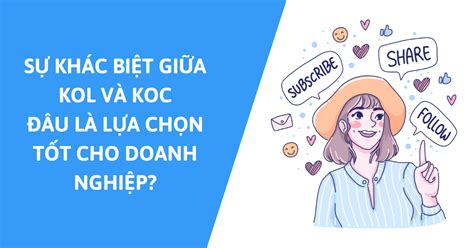 SỰ KHÁC BIỆT GIỮA KOL VÀ KOC ĐÂU LÀ LỰA CHỌN TỐT CHO DOANH NGHIỆP?

SUBSCRIBE

SHARE

FOLLOW